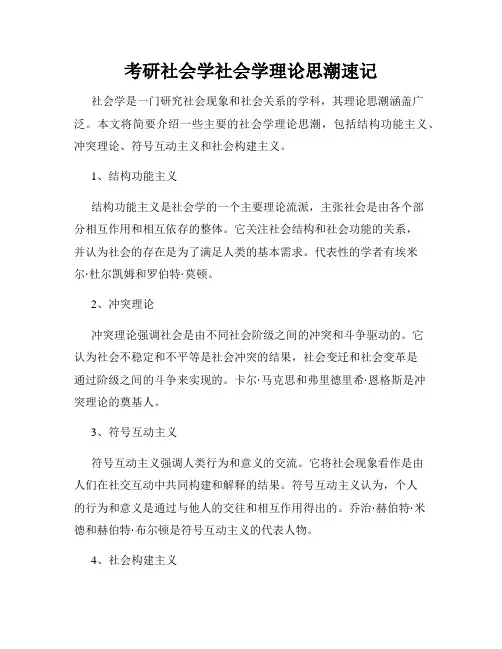 考研社会学社会学理论思潮速记

社会学是一门研究社会现象和社会关系的学科，其理论思潮涵盖广泛。本文将简要介绍一些主要的社会学理论思潮，包括结构功能主义、冲突理论、符号互动主义和社会构建主义。

1、结构功能主义

结构功能主义是社会学的一个主要理论流派，主张社会是由各个部分相互作用和相互依存的整体。它关注社会结构和社会功能的关系，并认为社会的存在是为了满足人类的基本需求。代表性的学者有埃米尔·杜尔凯姆和罗伯特·莫顿。

2、冲突理论

冲突理论强调社会是由不同社会阶级之间的冲突和斗争驱动的。它认为社会不稳定和不平等是社会冲突的结果，社会变迁和社会变革是通过阶级之间的斗争来实现的。卡尔·马克思和弗里德里希·恩格斯是冲突理论的奠基人。

3、符号互动主义

符号互动主义强调人类行为和意义的交流。它将社会现象看作是由人们在社交互动中共同构建和解释的结果。符号互动主义认为，个人的行为和意义是通过与他人的交往和相互作用得出的。乔治·赫伯特·米德和赫伯特·布尔顿是符号互动主义的代表人物。

4、社会构建主义